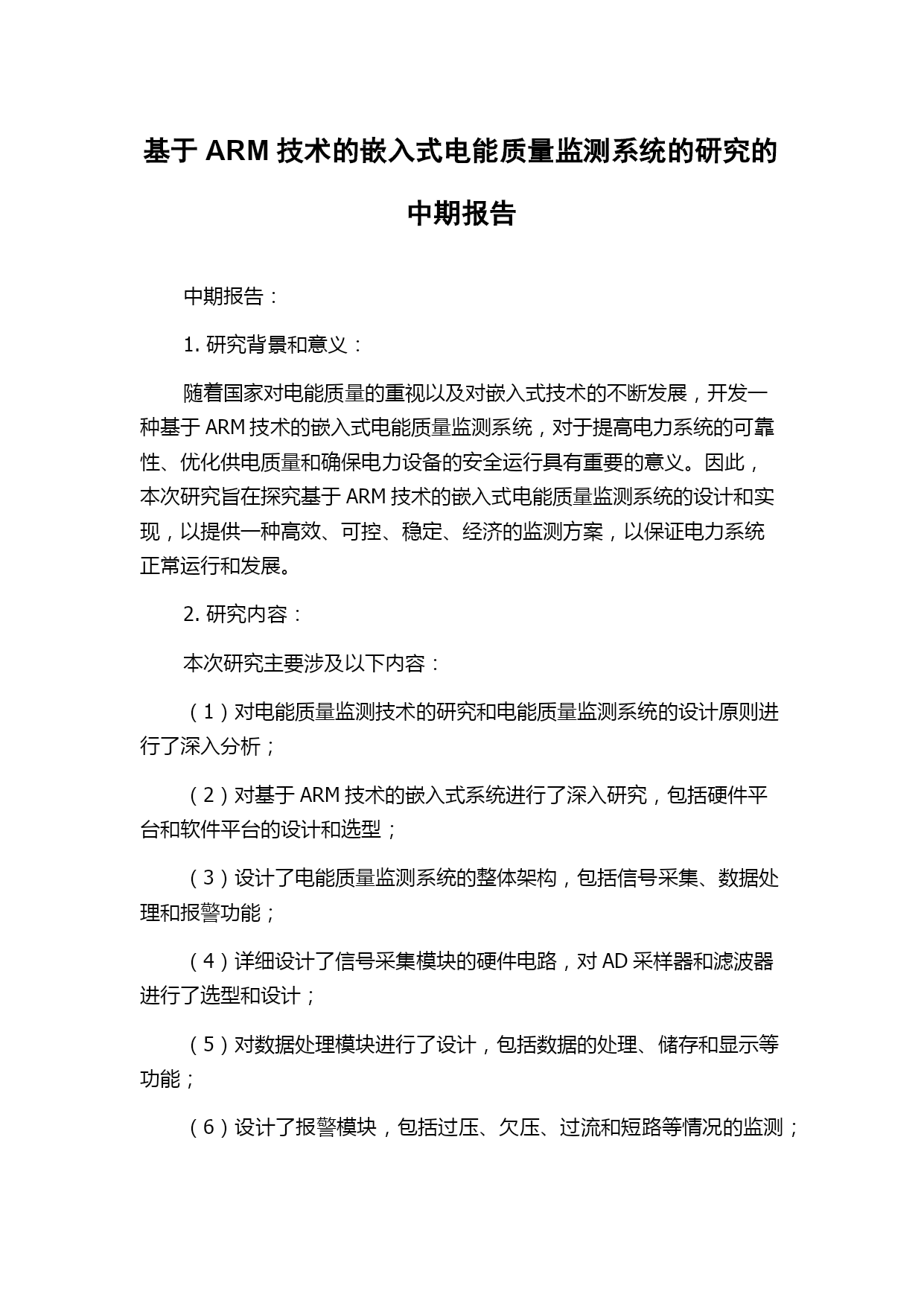 基于 ARM 技术的嵌入式电能质量监测系统的研究的中期报告

中期报告：

1. 研究背景和意义：

随着国家对电能质量的重视以及对嵌入式技术的不断发展，开发一种基于 ARM 技术的嵌入式电能质量监测系统，对于提高电力系统的可靠性、优化供电质量和确保电力设备的安全运行具有重要的意义。因此，本次研究旨在探究基于 ARM 技术的嵌入式电能质量监测系统的设计和实现，以提供一种高效、可控、稳定、经济的监测方案，以保证电力系统正常运行和发展。

2. 研究内容：

本次研究主要涉及以下内容：

（1）对电能质量监测技术的研究和电能质量监测系统的设计原则进行了深入分析；

（2）对基于 ARM 技术的嵌入式系统进行了深入研究，包括硬件平台和软件平台的设计和选型；

（3）设计了电能质量监测系统的整体架构，包括信号采集、数据处理和报警功能；

（4）详细设计了信号采集模块的硬件电路，对 AD 采样器和滤波器进行了选型和设计；

（5）对数据处理模块进行了设计，包括数据的处理、储存和显示等功能；

（6）设计了报警模块，包括过压、欠压、过流和短路等情况的监测；